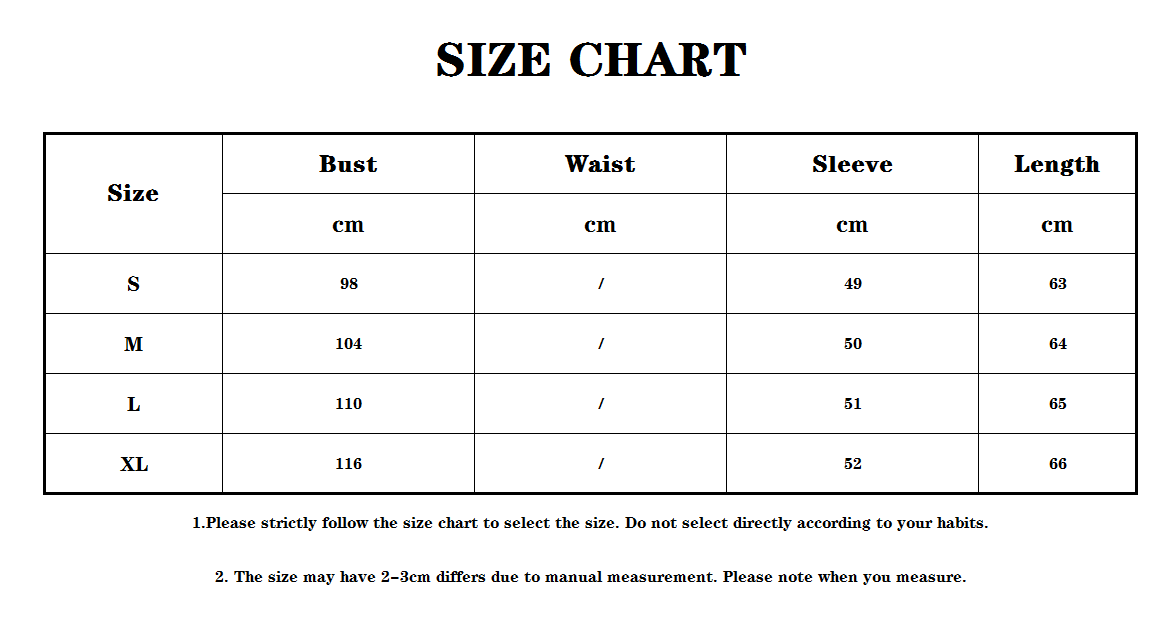 SIZE CHART

| Size | Bust | Waist | Sleeve | Length |
|---|---|---|---|---|
| | cm | cm | cm | cm |
| S | 98 | / | 49 | 63 |
| M | 104 | / | 50 | 64 |
| L | 110 | / | 51 | 65 |
| XL | 116 | / | 52 | 66 |

1.Please strictly follow the size chart to select the size. Do not select directly according to your habits.

2. The size may have 2-3cm differs due to manual measurement. Please note when you measure.